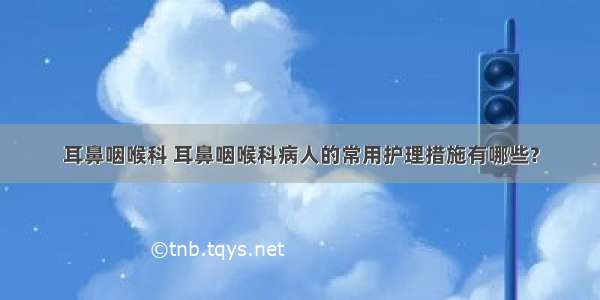 耳鼻咽喉科 耳鼻咽喉科病人的常用护理措施有哪些?

©tnb.tqys.net